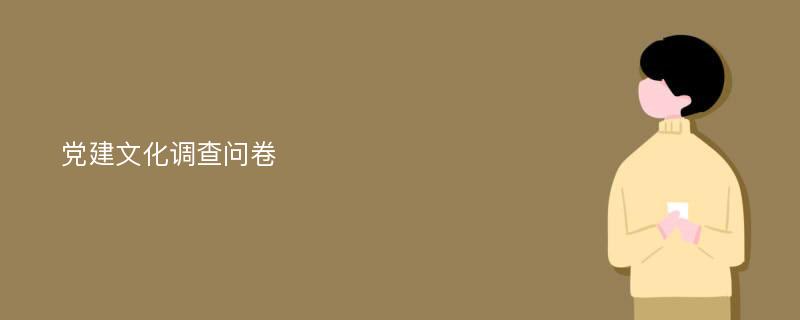 党建文化调查问卷